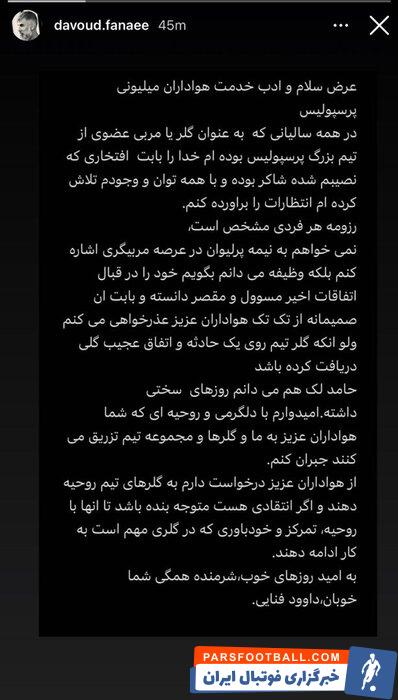 davoud.fanaee 45m

عرض سلام و ادب خدمت هواداران میلیونی پرسپولیس
در همه سالیانی که به عنوان گلر یا مربی عضوی از تیم بزرگ پرسپولیس بوده ام خدا را بابت افتخاری که نصیبم شده شاکر بوده و با همه توان و وجودم تلاش کرده ام انتظارات را براورده کنم.
رزومه هر فردی مشخص است،
نمی خواهم به نیمه پرلیوان در عرصه مربیگری اشاره کنم بلکه وظیفه می دانم بگویم خود را در قبال اتفاقات اخیر مسوول و مقصر دانسته و بابت ان صمیمانه از تک تک هواداران عزیز عذرخواهی می کنم ولو انکه گلر تیم روی یک حادثه و اتفاق عجیب گلی دریافت کرده باشد
حامد لک هم می دانم روزهای سختی داشته.امیدوارم با دلگرمی و روحیه ای که شما هواداران عزیز به ما و گلرها و مجموعه تیم تزریق می کنند جبران کنم.
از هواداران عزیز درخواست دارم به گلرهای تیم روحیه دهند و اگر انتقادی هست متوجه بنده باشد تا انها با روحیه، تمرکز و خودباوری که در گلری مهم است به کار ادامه دهند.
به امید روزهای خوب،شرمنده همگی شما خوبان،داوود فنایی.

PARSFOOTBALL.COM
خبرگزاری فوتبال ایران